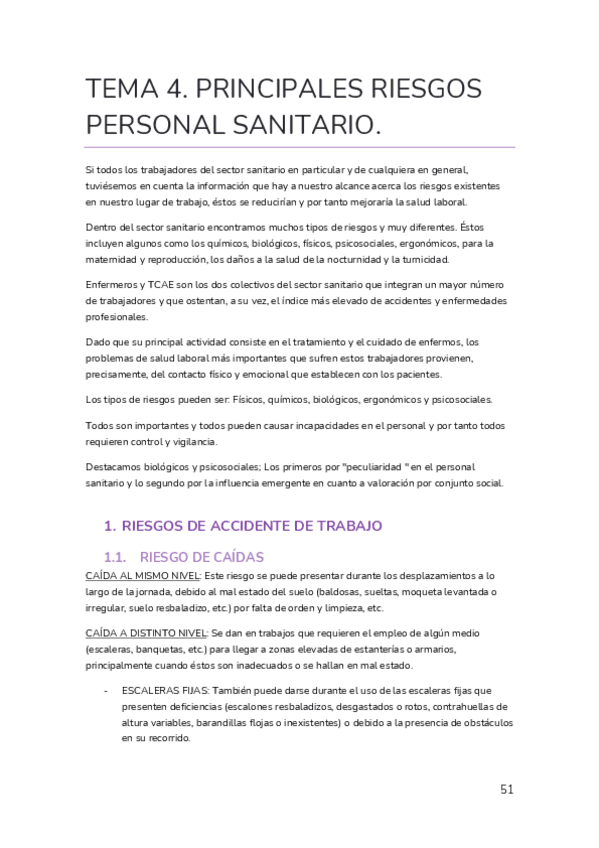 TEMA 4. PRINCIPALES RIESGOS PERSONAL SANITARIO.

Si todos los trabajadores del sector sanitario en particular y de cualquiera en general, tuviésemos en cuenta la información que hay a nuestro alcance acerca los riesgos existentes en nuestro lugar de trabajo, éstos se reducirían y por tanto mejoraría la salud laboral.

Dentro del sector sanitario encontramos muchos tipos de riesgos y muy diferentes. Éstos incluyen algunos como los químicos, biológicos, físicos, psicosociales, ergonómicos, para la maternidad y reproducción, los daños a la salud de la nocturnidad y la turnicidad.

Enfermeros y TCAE son los dos colectivos del sector sanitario que integran un mayor número de trabajadores y que ostentan, a su vez, el índice más elevado de accidentes y enfermedades profesionales.

Dado que su principal actividad consiste en el tratamiento y el cuidado de enfermos, los problemas de salud laboral más importantes que sufren estos trabajadores provienen, precisamente, del contacto físico y emocional que establecen con los pacientes.

Los tipos de riesgos pueden ser: Físicos, químicos, biológicos, ergonómicos y psicosociales.

Todos son importantes y todos pueden causar incapacidades en el personal y por tanto todos requieren control y vigilancia.

Destacamos biológicos y psicosociales; Los primeros por "peculiaridad " en el personal sanitario y lo segundo por la influencia emergente en cuanto a valoración por conjunto social.

1. RIESGOS DE ACCIDENTE DE TRABAJO

1.1. RIESGO DE CAÍDAS

CAÍDA AL MISMO NIVEL: Este riesgo se puede presentar durante los desplazamientos a lo largo de la jornada, debido al mal estado del suelo (baldosas, sueltas, moqueta levantada o irregular, suelo resbaladizo, etc.) por falta de orden y limpieza, etc.

CAÍDA A DISTINTO NIVEL: Se dan en trabajos que requieren el empleo de algún medio (escaleras, banquetas, etc.) para llegar a zonas elevadas de estanterías o armarios, principalmente cuando éstos son inadecuados o se hallan en mal estado.

- ESCALERAS FIJAS: También puede darse durante el uso de las escaleras fijas que presenten deficiencias (escalones resbaladizos, desgastados o rotos, contrahuellas de altura variables, barandillas flojas o inexistentes) o debido a la presencia de obstáculos en su recorrido.

51